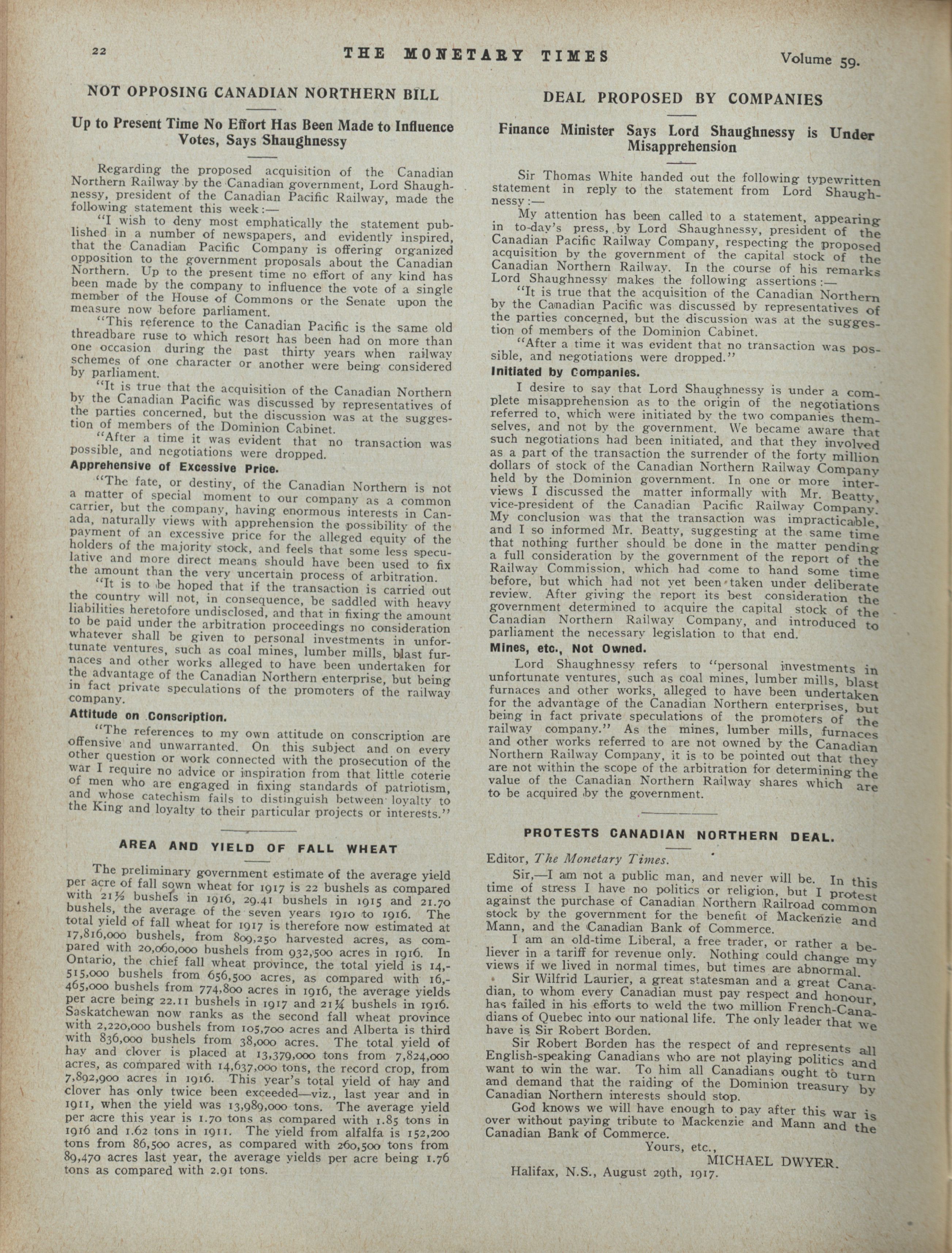 22 THE MONETARY TIMES Volume 59.

NOT OPPOSING CANADIAN NORTHERN BILL

Up to Present Time No Effort Has Been Made to Influence Votes, Says Shaughnessy

Regarding the proposed acquisition of the Canadian Northern Railway by the Canadian government, Lord Shaughnessy, president of the Canadian Pacific Railway, made the following statement this week:—

"I wish to deny most emphatically the statement published in a number of newspapers, and evidently inspired, that the Canadian Pacific Company is offering organized opposition to the government proposals about the Canadian Northern. Up to the present time no effort of any kind has been made by the company to influence the vote of a single member of the House of Commons or the Senate upon the measure now before parliament.

"This reference to the Canadian Pacific is the same old threadbare ruse to which resort has been had on more than one occasion during the past thirty years when railway schemes of one character or another were being considered by parliament.

"It is true that the acquisition of the Canadian Northern by the Canadian Pacific was discussed by representatives of the parties concerned, but the discussion was at the suggestion of members of the Dominion Cabinet.

"After a time it was evident that no transaction was possible, and negotiations were dropped.

Apprehensive of Excessive Price.

"The fate, or destiny, of the Canadian Northern is not a matter of special moment to our company as a common carrier, but the company, having enormous interests in Canada, naturally views with apprehension the possibility of the payment of an excessive price for the alleged equity of the holders of the majority stock, and feels that some less speculative and more direct means should have been used to fix the amount than the very uncertain process of arbitration.

"It is to be hoped that if the transaction is carried out the country will not, in consequence, be saddled with heavy liabilities heretofore undisclosed, and that in fixing the amount to be paid under the arbitration proceedings no consideration whatever shall be given to personal investments in unfortunate ventures, such as coal mines, lumber mills, blast furnaces and other works alleged to have been undertaken for the advantage of the Canadian Northern enterprise, but being in fact private speculations of the promoters of the railway company.

Attitude on Conscription.

"The references to my own attitude on conscription are offensive and unwarranted. On this subject and on every other question or work connected with the prosecution of the war I require no advice or inspiration from that little coterie of men who are engaged in fixing standards of patriotism, and whose catechism fails to distinguish between loyalty to the King and loyalty to their particular projects or interests."

AREA AND YIELD OF FALL WHEAT

The preliminary government estimate of the average yield per acre of fall sown wheat for 1917 is 22 bushels as compared with 21½ bushels in 1916, 29.41 bushels in 1915 and 21.70 bushels, the average of the seven years 1910 to 1916. The total yield of fall wheat for 1917 is therefore now estimated at 17,816,000 bushels, from 809,250 harvested acres, as compared with 20,060,000 bushels from 932,500 acres in 1916. In Ontario, the chief fall wheat province, the total yield is 14,515,000 bushels from 656,500 acres, as compared with 16,465,000 bushels from 774,800 acres in 1916, the average yields per acre being 22.11 bushels in 1917 and 21¼ bushels in 1916. Saskatchewan now ranks as the second fall wheat province with 2,220,000 bushels from 105,700 acres and Alberta is third with 836,000 bushels from 38,000 acres. The total yield of hay and clover is placed at 13,379,000 tons from 7,824,000 acres, as compared with 14,637,000 tons, the record crop, from 7,892,900 acres in 1916. This year's total yield of hay and clover has only twice been exceeded—viz., last year and in 1911, when the yield was 13,989,000 tons. The average yield per acre this year is 1.70 tons as compared with 1.85 tons in 1916 and 1.62 tons in 1911. The yield from alfalfa is 152,200 tons from 86,500 acres, as compared with 260,500 tons from 89,470 acres last year, the average yields per acre being 1.76 tons as compared with 2.91 tons.

DEAL PROPOSED BY COMPANIES

Finance Minister Says Lord Shaughnessy is Under Misapprehension

Sir Thomas White handed out the following typewritten statement in reply to the statement from Lord Shaughnessy:—

My attention has been called to a statement, appearing in to-day's press, by Lord Shaughnessy, president of the Canadian Pacific Railway Company, respecting the proposed acquisition by the government of the capital stock of the Canadian Northern Railway. In the course of his remarks Lord Shaughnessy makes the following assertions:—

"It is true that the acquisition of the Canadian Northern by the Canadian Pacific was discussed by representatives of the parties concerned, but the discussion was at the suggestion of members of the Dominion Cabinet.

"After a time it was evident that no transaction was possible, and negotiations were dropped."

Initiated by Companies.

I desire to say that Lord Shaughnessy is under a complete misapprehension as to the origin of the negotiations referred to, which were initiated by the two companies themselves, and not by the government. We became aware that such negotiations had been initiated, and that they involved as a part of the transaction the surrender of the forty million dollars of stock of the Canadian Northern Railway Company held by the Dominion government. In one or more interviews I discussed the matter informally with Mr. Beatty, vice-president of the Canadian Pacific Railway Company. My conclusion was that the transaction was impracticable, and I so informed Mr. Beatty, suggesting at the same time that nothing further should be done in the matter pending a full consideration by the government of the report of the Railway Commission, which had come to hand some time before, but which had not yet been taken under deliberate review. After giving the report its best consideration the government determined to acquire the capital stock of the Canadian Northern Railway Company, and introduced to parliament the necessary legislation to that end.

Mines, etc., Not Owned.

Lord Shaughnessy refers to "personal investments in unfortunate ventures, such as coal mines, lumber mills, blast furnaces and other works, alleged to have been undertaken for the advantage of the Canadian Northern enterprises, but being in fact private speculations of the promoters of the railway company." As the mines, lumber mills, furnaces and other works referred to are not owned by the Canadian Northern Railway Company, it is to be pointed out that they are not within the scope of the arbitration for determining the value of the Canadian Northern Railway shares which are to be acquired by the government.

PROTESTS CANADIAN NORTHERN DEAL.

Editor, The Monetary Times.

Sir,—I am not a public man, and never will be. In this time of stress I have no politics or religion, but I protest against the purchase of Canadian Northern Railroad common stock by the government for the benefit of Mackenzie and Mann, and the Canadian Bank of Commerce.

I am an old-time Liberal, a free trader, or rather a believer in a tariff for revenue only. Nothing could change my views if we lived in normal times, but times are abnormal.

Sir Wilfrid Laurier, a great statesman and a great Canadian, to whom every Canadian must pay respect and honour, has failed in his efforts to weld the two million French-Canadians of Quebec into our national life. The only leader that we have is Sir Robert Borden.

Sir Robert Borden has the respect of and represents all English-speaking Canadians who are not playing politics and want to win the war. To him all Canadians ought to turn and demand that the raiding of the Dominion treasury by Canadian Northern interests should stop.

God knows we will have enough to pay after this war is over without paying tribute to Mackenzie and Mann and the Canadian Bank of Commerce.

Yours, etc.,
MICHAEL DWYER.
Halifax, N.S., August 29th, 1917.